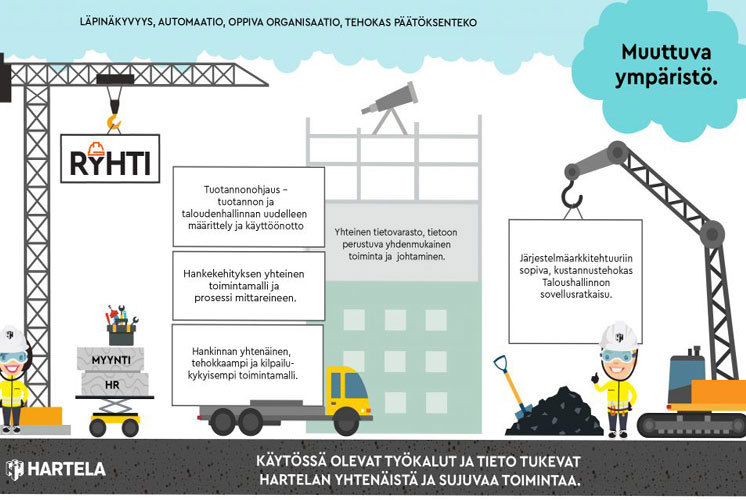 LÄPINÄKYVYYS, AUTOMAATIO, OPPIVA ORGANISAATIO, TEHOKAS PÄÄTÖKSENTEKO

Muuttuva ympäristö.

RYHTI

Tuotannonohjaus – tuotannon ja taloudenhallinnan uudelleen määrittely ja käyttöönotto

Hankekehityksen yhteinen toimintamalli ja prosessi mittareineen.

Hankinnan yhtenäinen, tehokkaampi ja kilpailukykyisempi toimintamalli.

Yhteinen tietovarasto, tietoon perustuva yhdenmukainen toiminta ja johtaminen.

Järjestelmäarkkitehtuuriin sopiva, kustannustehokas Taloushallinnon sovellusratkaisu.

MYYNTI

HR

HARTELA

KÄYTÖSSÄ OLEVAT TYÖKALUT JA TIETO TUKEVAT HARTELAN YHTENÄISTÄ JA SUJUVAA TOIMINTAA.